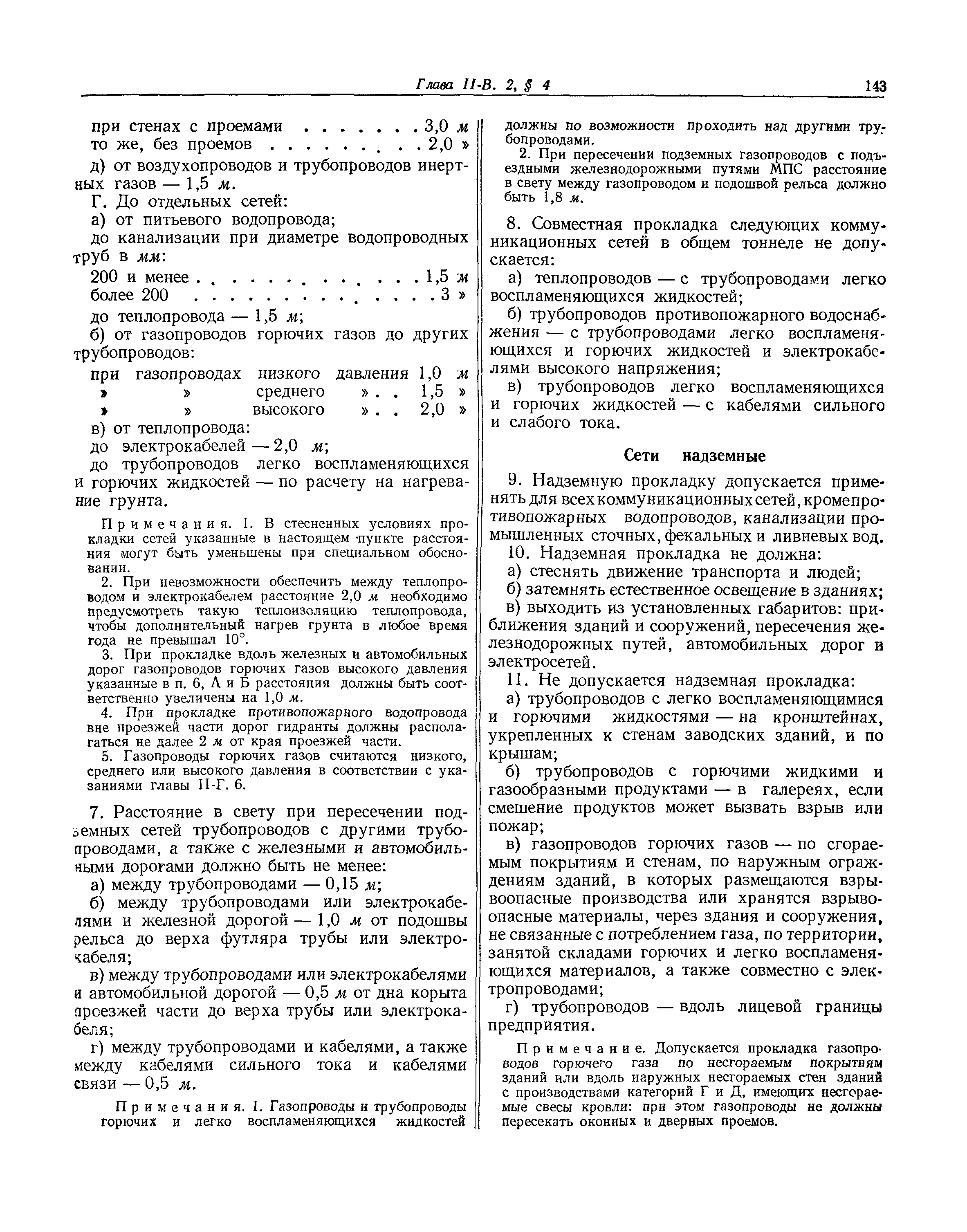 Глава II-В. 2, § 4

143

при стенах с проемами . . . . . . . 3,0 м
то же, без проемов . . . . . . . . . 2,0 »

д) от воздухопроводов и трубопроводов инертных газов — 1,5 м.

Г. До отдельных сетей:

а) от питьевого водопровода;

до канализации при диаметре водопроводных труб в мм:

200 и менее . . . . . . . . . . . . . 1,5 м
более 200 . . . . . . . . . . . . . . 3 »

до теплопровода — 1,5 м;

б) от газопроводов горючих газов до других трубопроводов:

при газопроводах низкого давления 1,0 м
» » среднего » . . 1,5 »
» » высокого » . . 2,0 »

в) от теплопровода:

до электрокабелей — 2,0 м;

до трубопроводов легко воспламеняющихся и горючих жидкостей — по расчету на нагревание грунта.

Примечания. 1. В стесненных условиях прокладки сетей указанные в настоящем пункте расстояния могут быть уменьшены при специальном обосновании.

2. При невозможности обеспечить между теплопроводом и электрокабелем расстояние 2,0 м необходимо предусмотреть такую теплоизоляцию теплопровода, чтобы дополнительный нагрев грунта в любое время года не превышал 10°.

3. При прокладке вдоль железных и автомобильных дорог газопроводов горючих газов высокого давления указанные в п. 6, А и Б расстояния должны быть соответственно увеличены на 1,0 м.

4. При прокладке противопожарного водопровода вне проезжей части дорог гидранты должны располагаться не далее 2 м от края проезжей части.

5. Газопроводы горючих газов считаются низкого, среднего или высокого давления в соответствии с указаниями главы II-Г. 6.

7. Расстояние в свету при пересечении подземных сетей трубопроводов с другими трубопроводами, а также с железными и автомобильными дорогами должно быть не менее:

а) между трубопроводами — 0,15 м;

б) между трубопроводами или электрокабелями и железной дорогой — 1,0 м от подошвы рельса до верха футляра трубы или электрокабеля;

в) между трубопроводами или электрокабелями и автомобильной дорогой — 0,5 м от дна корыта проезжей части до верха трубы или электрокабеля;

г) между трубопроводами и кабелями, а также между кабелями сильного тока и кабелями связи — 0,5 м.

Примечания. 1. Газопроводы и трубопроводы горючих и легко воспламеняющихся жидкостей должны по возможности проходить над другими трубопроводами.

2. При пересечении подземных газопроводов с подъездными железнодорожными путями МПС расстояние в свету между газопроводом и подошвой рельса должно быть 1,8 м.

8. Совместная прокладка следующих коммуникационных сетей в общем тоннеле не допускается:

а) теплопроводов — с трубопроводами легко воспламеняющихся жидкостей;

б) трубопроводов противопожарного водоснабжения — с трубопроводами легко воспламеняющихся и горючих жидкостей и электрокабелями высокого напряжения;

в) трубопроводов легко воспламеняющихся и горючих жидкостей — с кабелями сильного и слабого тока.

Сети надземные

9. Надземную прокладку допускается применять для всех коммуникационных сетей, кроме противопожарных водопроводов, канализации промышленных сточных, фекальных и ливневых вод.

10. Надземная прокладка не должна:

а) стеснять движение транспорта и людей;

б) затемнять естественное освещение в зданиях;

в) выходить из установленных габаритов: приближения зданий и сооружений, пересечения железнодорожных путей, автомобильных дорог и электросетей.

11. Не допускается надземная прокладка:

а) трубопроводов с легко воспламеняющимися и горючими жидкостями — на кронштейнах, укрепленных к стенам заводских зданий, и по крышам;

б) трубопроводов с горючими жидкими и газообразными продуктами — в галереях, если смешение продуктов может вызвать взрыв или пожар;

в) газопроводов горючих газов — по сгораемым покрытиям и стенам, по наружным ограждениям зданий, в которых размещаются взрывоопасные производства или хранятся взрывоопасные материалы, через здания и сооружения, не связанные с потреблением газа, по территории, занятой складами горючих и легко воспламеняющихся материалов, а также совместно с электропроводами;

г) трубопроводов — вдоль лицевой границы предприятия.

Примечание. Допускается прокладка газопроводов горючего газа по несгораемым покрытиям зданий или вдоль наружных несгораемых стен зданий с производствами категорий Г и Д, имеющих несгораемые свесы кровли: при этом газопроводы не должны пересекать оконных и дверных проемов.